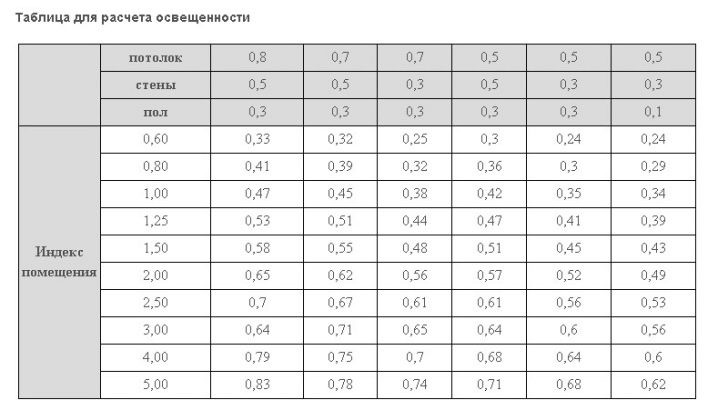 Таблица для расчета освещенности

| | потолок | 0,8 | 0,7 | 0,7 | 0,5 | 0,5 | 0,5 |
|---|---|---|---|---|---|---|---|
| | стены | 0,5 | 0,5 | 0,3 | 0,5 | 0,3 | 0,3 |
| | пол | 0,3 | 0,3 | 0,3 | 0,3 | 0,3 | 0,1 |
| Индекс помещения | 0,60 | 0,33 | 0,32 | 0,25 | 0,3 | 0,24 | 0,24 |
| | 0,80 | 0,41 | 0,39 | 0,32 | 0,36 | 0,3 | 0,29 |
| | 1,00 | 0,47 | 0,45 | 0,38 | 0,42 | 0,35 | 0,34 |
| | 1,25 | 0,53 | 0,51 | 0,44 | 0,47 | 0,41 | 0,39 |
| | 1,50 | 0,58 | 0,55 | 0,48 | 0,51 | 0,45 | 0,43 |
| | 2,00 | 0,65 | 0,62 | 0,56 | 0,57 | 0,52 | 0,49 |
| | 2,50 | 0,7 | 0,67 | 0,61 | 0,61 | 0,56 | 0,53 |
| | 3,00 | 0,64 | 0,71 | 0,65 | 0,64 | 0,6 | 0,56 |
| | 4,00 | 0,79 | 0,75 | 0,7 | 0,68 | 0,64 | 0,6 |
| | 5,00 | 0,83 | 0,78 | 0,74 | 0,71 | 0,68 | 0,62 |